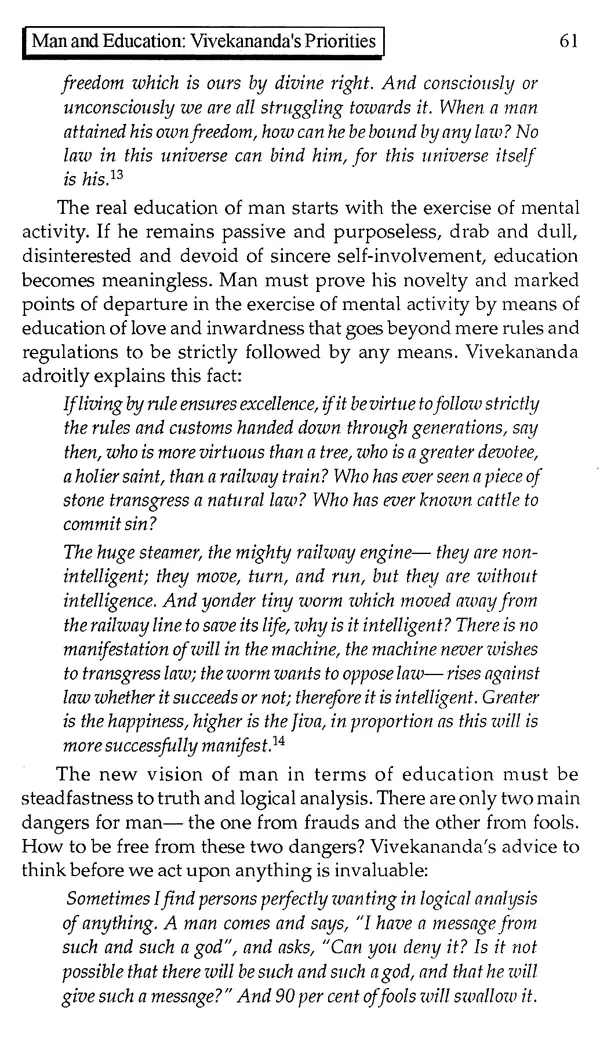 Man and Education: Vivekananda's Priorities

61

freedom which is ours by divine right. And consciously or unconsciously we are all struggling towards it. When a man attained his own freedom, how can he be bound by any law? No law in this universe can bind him, for this universe itself is his.$^{13}$

The real education of man starts with the exercise of mental activity. If he remains passive and purposeless, drab and dull, disinterested and devoid of sincere self-involvement, education becomes meaningless. Man must prove his novelty and marked points of departure in the exercise of mental activity by means of education of love and inwardness that goes beyond mere rules and regulations to be strictly followed by any means. Vivekananda adroitly explains this fact:

If living by rule ensures excellence, if it be virtue to follow strictly the rules and customs handed down through generations, say then, who is more virtuous than a tree, who is a greater devotee, a holier saint, than a railway train? Who has ever seen a piece of stone transgress a natural law? Who has ever known cattle to commit sin?

The huge steamer, the mighty railway engine— they are non-intelligent; they move, turn, and run, but they are without intelligence. And yonder tiny worm which moved away from the railway line to save its life, why is it intelligent? There is no manifestation of will in the machine, the machine never wishes to transgress law; the worm wants to oppose law— rises against law whether it succeeds or not; therefore it is intelligent. Greater is the happiness, higher is the Jiva, in proportion as this will is more successfully manifest.$^{14}$

The new vision of man in terms of education must be steadfastness to truth and logical analysis. There are only two main dangers for man— the one from frauds and the other from fools. How to be free from these two dangers? Vivekananda's advice to think before we act upon anything is invaluable:

Sometimes I find persons perfectly wanting in logical analysis of anything. A man comes and says, "I have a message from such and such a god", and asks, "Can you deny it? Is it not possible that there will be such and such a god, and that he will give such a message?" And 90 per cent of fools will swallow it.